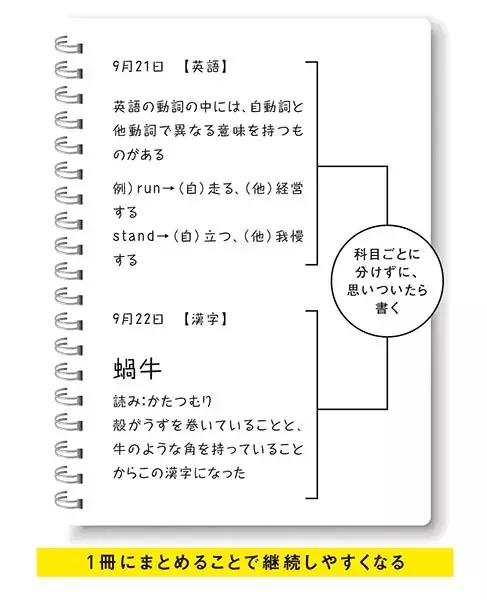 9月21日　【英語】

英語の動詞の中には、自動詞と他動詞で異なる意味を持つものがある

例）run→（自）走る、（他）経営する
stand→（自）立つ、（他）我慢する

科目ごとに分けずに、思いついたら書く

9月22日　【漢字】

蝸牛

読み：かたつむり
殻がうずを巻いていることと、牛のような角を持っていることからこの漢字になった

1冊にまとめることで継続しやすくなる